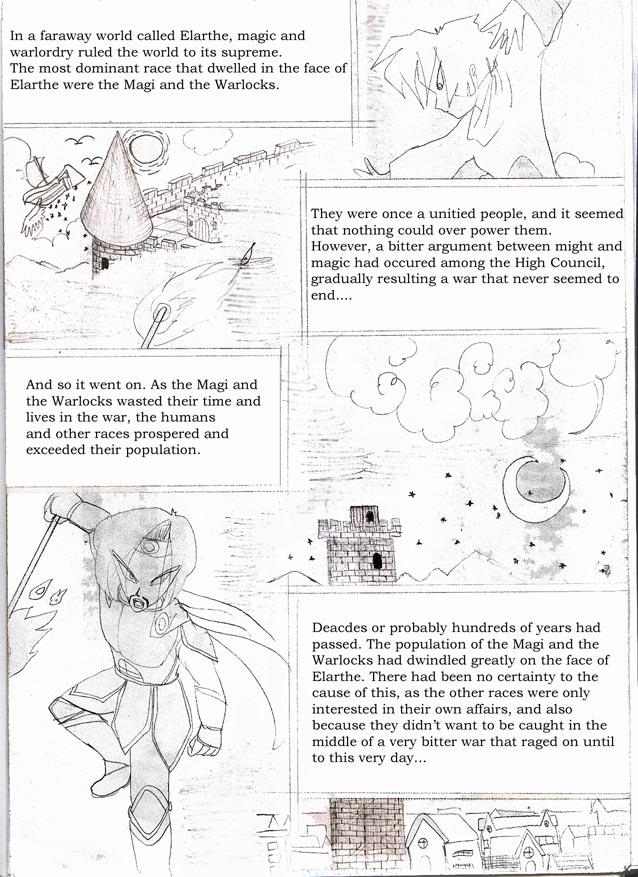 In a faraway world called Elarthe, magic and warlordry ruled the world to its supreme.
The most dominant race that dwelled in the face of Elarthe were the Magi and the Warlocks.

They were once a unitied people, and it seemed that nothing could over power them.
However, a bitter argument between might and magic had occured among the High Council, gradually resulting a war that never seemed to end....

And so it went on. As the Magi and the Warlocks wasted their time and lives in the war, the humans and other races prospered and exceeded their population.

Deacdes or probably hundreds of years had passed. The population of the Magi and the Warlocks had dwindled greatly on the face of Elarthe. There had been no certainty to the cause of this, as the other races were only interested in their own affairs, and also because they didn't want to be caught in the middle of a very bitter war that raged on until to this very day...